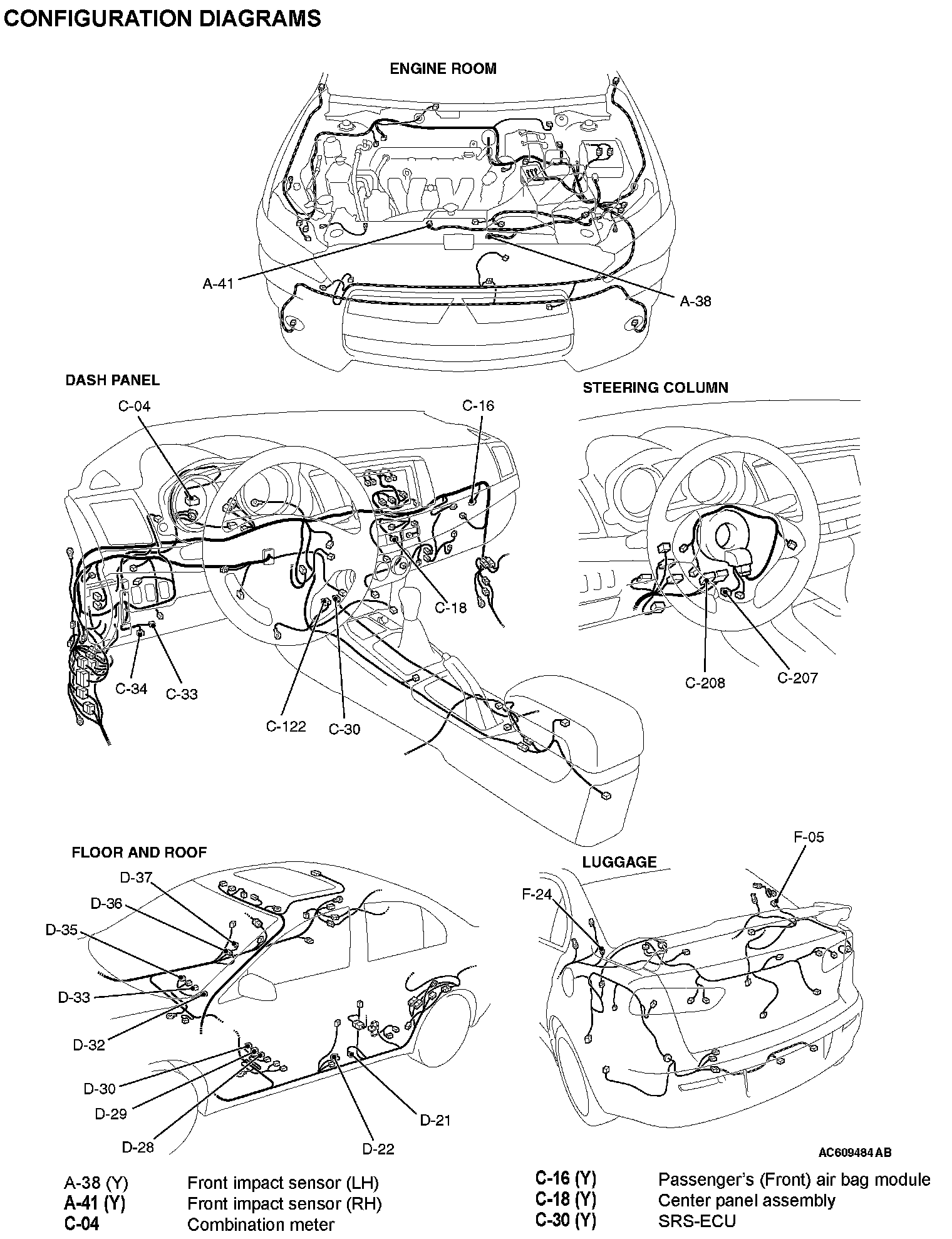 CONFIGURATION DIAGRAMS

ENGINE ROOM

A-41

A-38

DASH PANEL

C-04

C-16

C-18

C-34

C-33

C-122

C-30

STEERING COLUMN

C-208

C-207

FLOOR AND ROOF

D-37

D-36

D-35

D-33

D-32

D-30

D-29

D-28

D-22

D-21

LUGGAGE

F-05

F-24

AC609484 AB

A-38 (Y) Front impact sensor (LH)
A-41 (Y) Front impact sensor (RH)
C-04 Combination meter

C-16 (Y) Passenger's (Front) air bag module
C-18 (Y) Center panel assembly
C-30 (Y) SRS-ECU